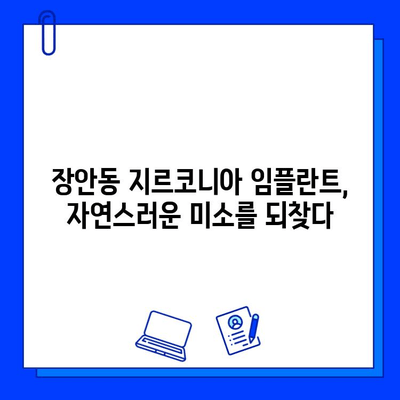 장안동 지르코니아 임플란트,
자연스러운 미소를 되찾다